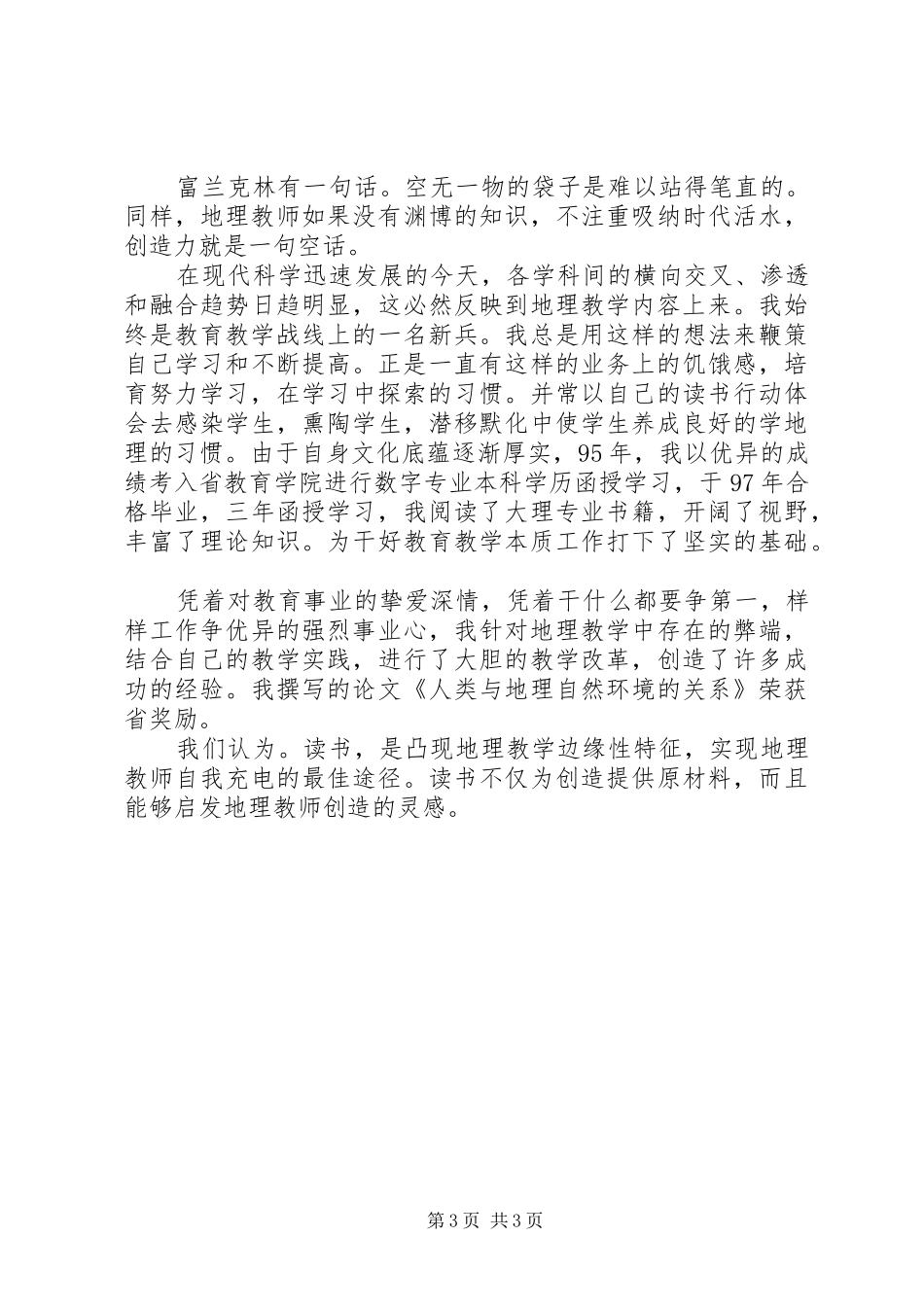 富兰克林有一句话。空无一物的袋子是难以站得笔直的。同样，地理教师如果没有渊博的知识，不注重吸纳时代活水，创造力就是一句空话。

在现代科学迅速发展的今天，各学科间的横向交叉、渗透和融合趋势日趋明显，这必然反映到地理教学内容上来。我始终是教育教学战线上的一名新兵。我总是用这样的想法来鞭策自己学习和不断提高。正是一直有这样的业务上的饥饿感，培育努力学习，在学习中探索的习惯。并常以自己的读书行动体会去感染学生，熏陶学生，潜移默化中使学生养成良好的学地理的习惯。由于自身文化底蕴逐渐厚实，95年，我以优异的成绩考入省教育学院进行数字专业本科学历函授学习，于97年合格毕业，三年函授学习，我阅读了大理专业书籍，开阔了视野，丰富了理论知识。为干好教育教学本质工作打下了坚实的基础。

凭着对教育事业的挚爱深情，凭着干什么都要争第一，样样工作争优异的强烈事业心，我针对地理教学中存在的弊端，结合自己的教学实践，进行了大胆的教学改革，创造了许多成功的经验。我撰写的论文《人类与地理自然环境的关系》荣获省奖励。

我们认为。读书，是凸现地理教学边缘性特征，实现地理教师自我充电的最佳途径。读书不仅为创造提供原材料，而且能够启发地理教师创造的灵感。

第3页 共3页